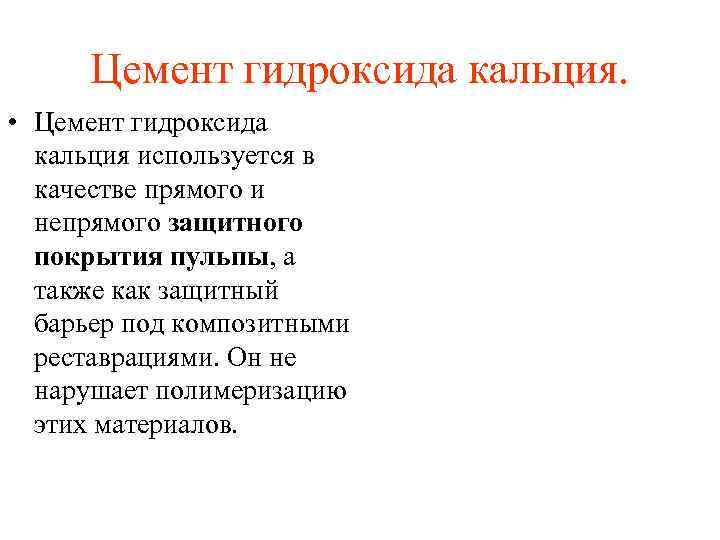 Цемент гидроксида кальция.

• Цемент гидроксида кальция используется в качестве прямого и непрямого защитного покрытия пульпы, а также как защитный барьер под композитными реставрациями. Он не нарушает полимеризацию этих материалов.